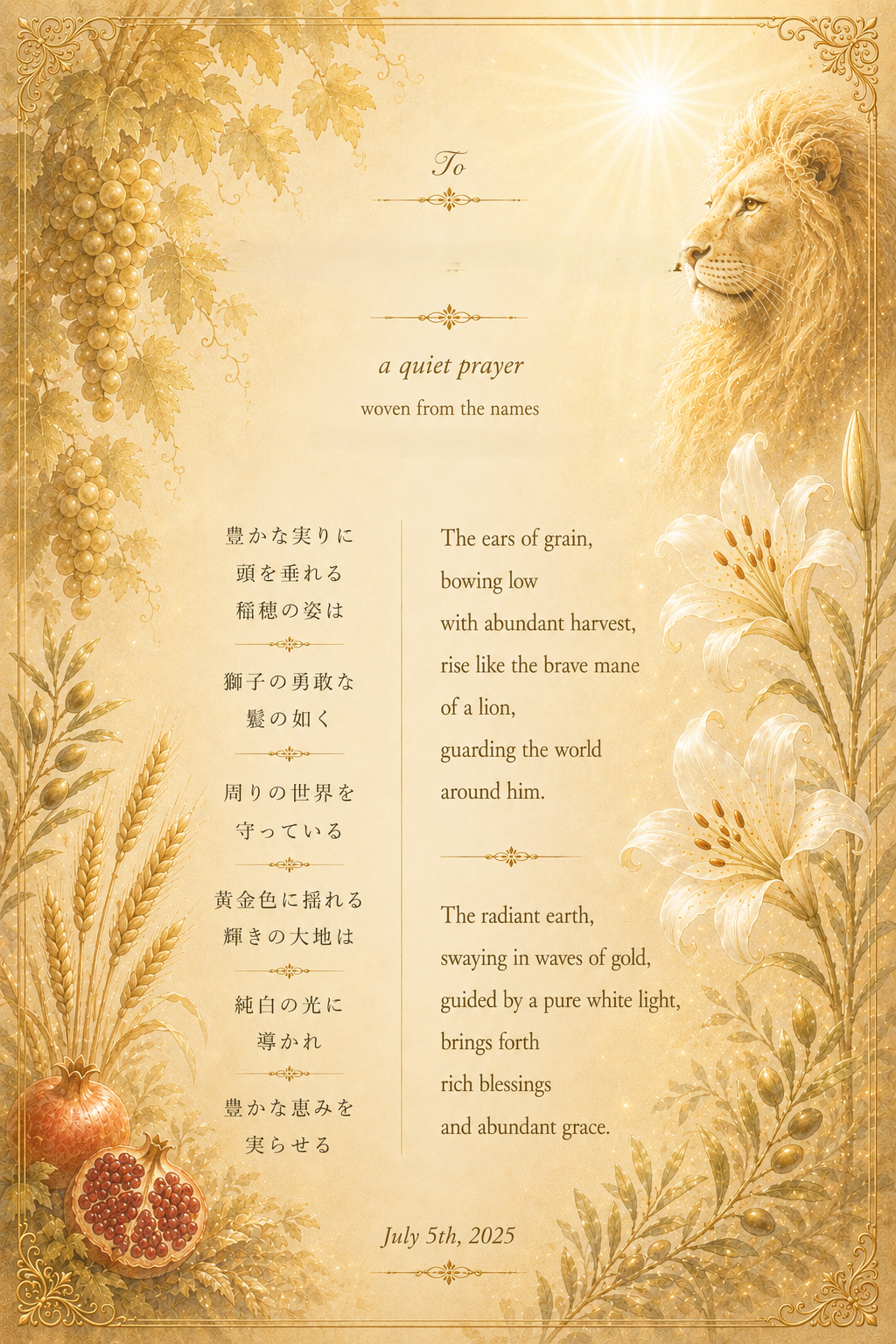 To

a quiet prayer

woven from the names

豊かな実りに
頭を垂れる
稲穂の姿は

獅子の勇敢な
鬣の如く

周りの世界を
守っている

黄金色に揺れる
輝きの大地は

純白の光に
導かれ

豊かな恵みを
実らせる

The ears of grain,
bowing low
with abundant harvest,
rise like the brave mane
of a lion,
guarding the world
around him.

The radiant earth,
swaying in waves of gold,
guided by a pure white light,
brings forth
rich blessings
and abundant grace.

July 5th, 2025